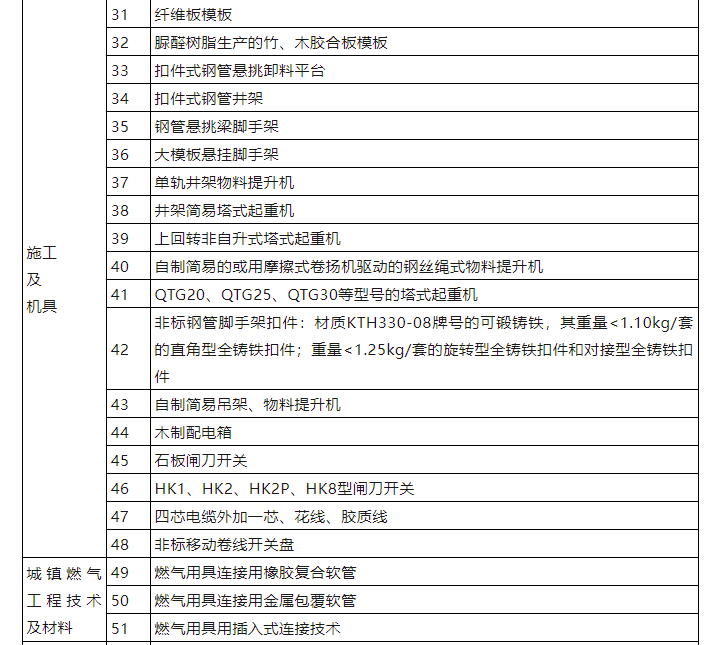 | | | |
|---|---|---|
| 施工及机具 | 31 | 纤维板模板 |
| | 32 | 脲醛树脂生产的竹、木胶合板模板 |
| | 33 | 扣件式钢管悬挑卸料平台 |
| | 34 | 扣件式钢管井架 |
| | 35 | 钢管悬挑梁脚手架 |
| | 36 | 大模板悬挂脚手架 |
| | 37 | 单轨井架物料提升机 |
| | 38 | 井架简易塔式起重机 |
| | 39 | 上回转非自升式塔式起重机 |
| | 40 | 自制简易的或用摩擦式卷扬机驱动的钢丝绳式物料提升机 |
| | 41 | QTG20、QTG25、QTG30等型号的塔式起重机 |
| | 42 | 非标钢管脚手架扣件：材质KTH330-08牌号的可锻铸铁，其重量<1.10kg/套的直角型全铸铁扣件；重量<1.25kg/套的旋转型全铸铁扣件和对接型全铸铁扣件 |
| | 43 | 自制简易吊架、物料提升机 |
| | 44 | 木制配电箱 |
| | 45 | 石板闸刀开关 |
| | 46 | HK1、HK2、HK2P、HK8型闸刀开关 |
| | 47 | 四芯电缆外加一芯、花线、胶质线 |
| | 48 | 非标移动卷线开关盘 |
| 城镇燃气工程技术及材料 | 49 | 燃气用具连接用橡胶复合软管 |
| | 50 | 燃气用具连接用金属包覆软管 |
| | 51 | 燃气用具用插入式连接技术 |